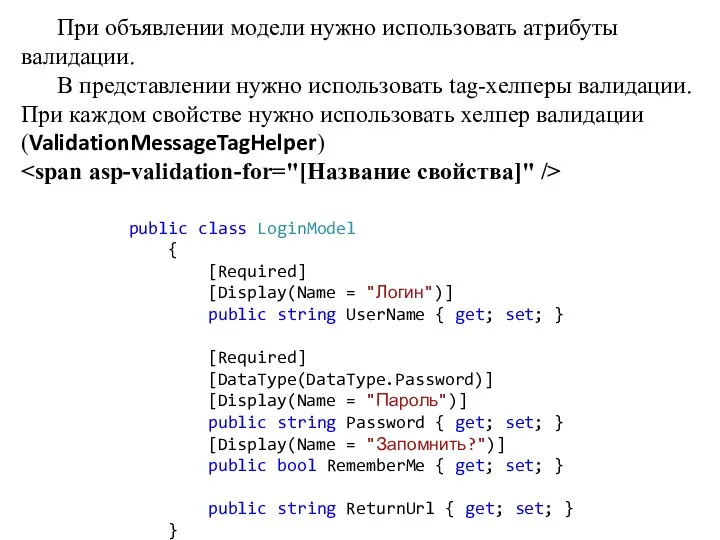 При объявлении модели нужно использовать атрибуты валидации.

В представлении нужно использовать tag-хелперы валидации. При каждом свойстве нужно использовать хелпер валидации (ValidationMessageTagHelper)
<span asp-validation-for="[Название свойства]" />

public class LoginModel
    {
        [Required]
        [Display(Name = "Логин")]
        public string UserName { get; set; }

        [Required]
        [DataType(DataType.Password)]
        [Display(Name = "Пароль")]
        public string Password { get; set; }
        [Display(Name = "Запомнить?")]
        public bool RememberMe { get; set; }

        public string ReturnUrl { get; set; }
    }